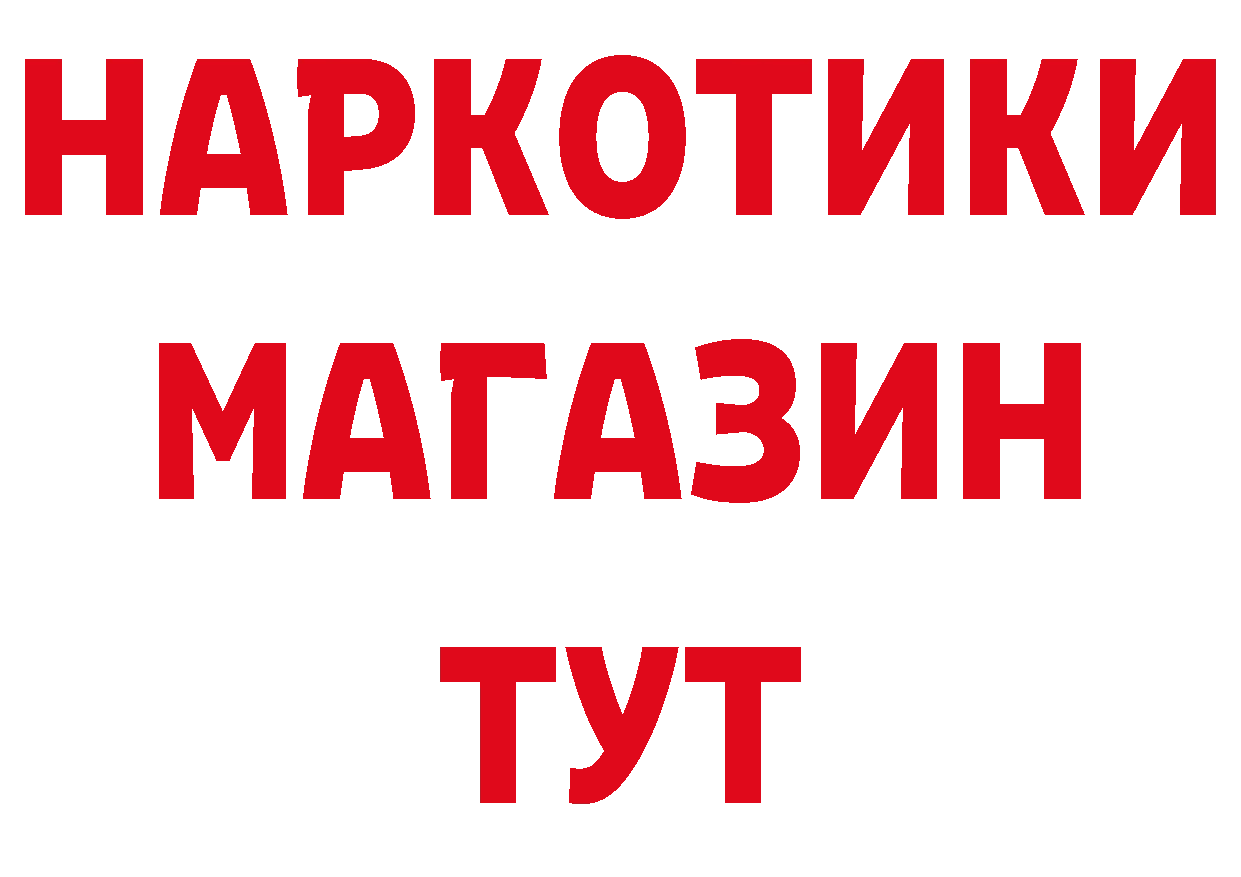 НАРКОТИКИ
МАГАЗИН
ТУТ